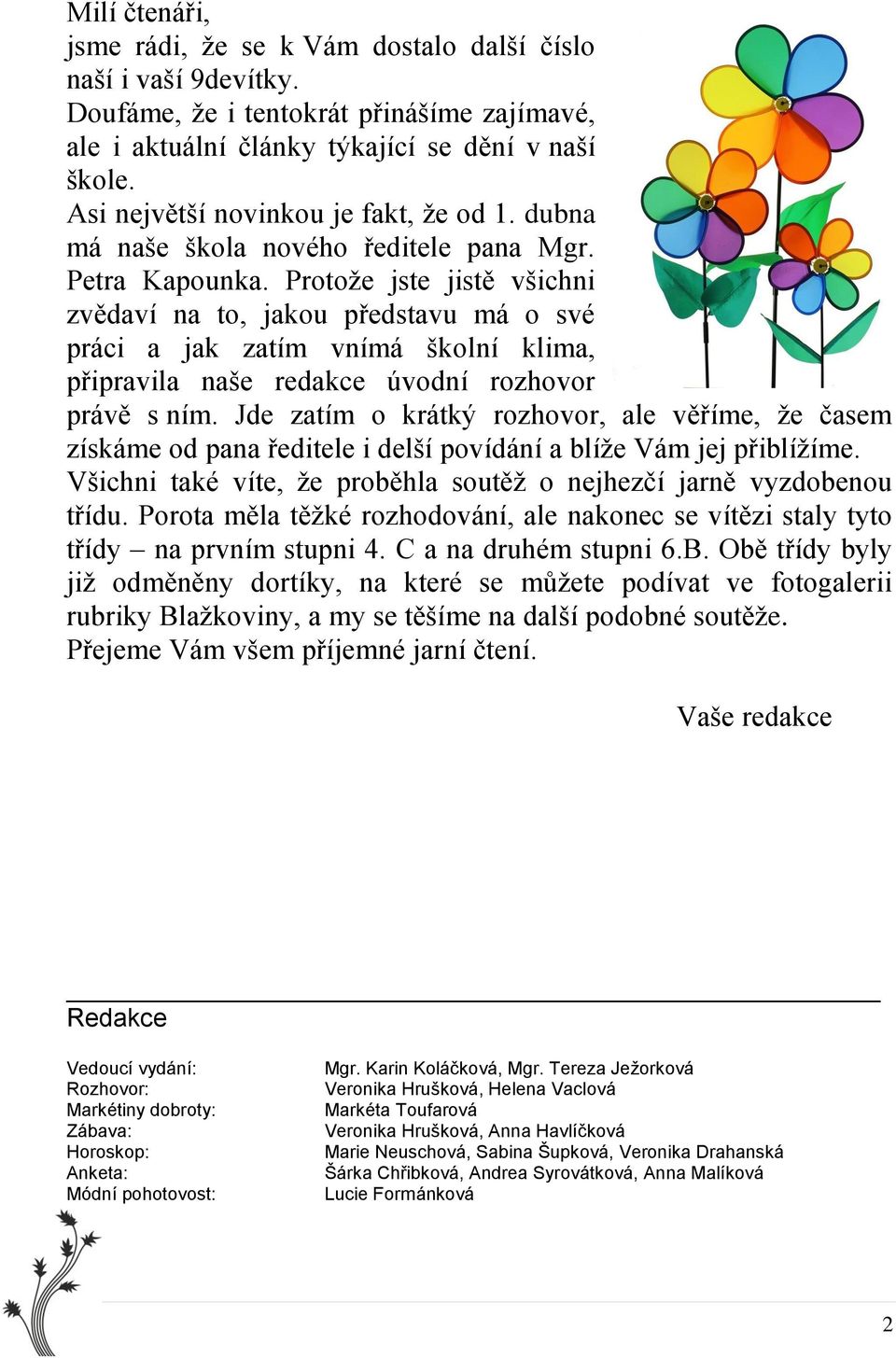 Milí čtenáři,
jsme rádi, že se k Vám dostalo další číslo naší i vaší 9devítky.
Doufáme, že i tentokrát přinášíme zajímavé, ale i aktuální články týkající se dění v naší škole.
Asi největší novinkou je fakt, že od 1. dubna má naše škola nového ředitele pana Mgr. Petra Kapounka. Protože jste jistě všichni zvědaví na to, jakou představu má o své práci a jak zatím vnímá školní klima, připravila naše redakce úvodní rozhovor právě s ním. Jde zatím o krátký rozhovor, ale věříme, že časem získáme od pana ředitele i delší povídání a blíže Vám jej přiblížíme.
Všichni také víte, že proběhla soutěž o nejhezčí jarně vyzdobenou třídu. Porota měla těžké rozhodování, ale nakonec se vítězi staly tyto třídy – na prvním stupni 4. C a na druhém stupni 6.B. Obě třídy byly již odměněny dortíky, na které se můžete podívat ve fotogalerii rubriky Blažkoviny, a my se těšíme na další podobné soutěže.
Přejeme Vám všem příjemné jarní čtení.

Vaše redakce

Redakce

| | |
|---|---|
| Vedoucí vydání: | Mgr. Karin Koláčková, Mgr. Tereza Ježorková |
| Rozhovor: | Veronika Hrušková, Helena Vaclová |
| Markétiny dobroty: | Markéta Toufarová |
| Zábava: | Veronika Hrušková, Anna Havlíčková |
| Horoskop: | Marie Neuschová, Sabina Šupková, Veronika Drahanská |
| Anketa: | Šárka Chřibková, Andrea Syrovátková, Anna Malíková |
| Módní pohotovost: | Lucie Formánková |

2